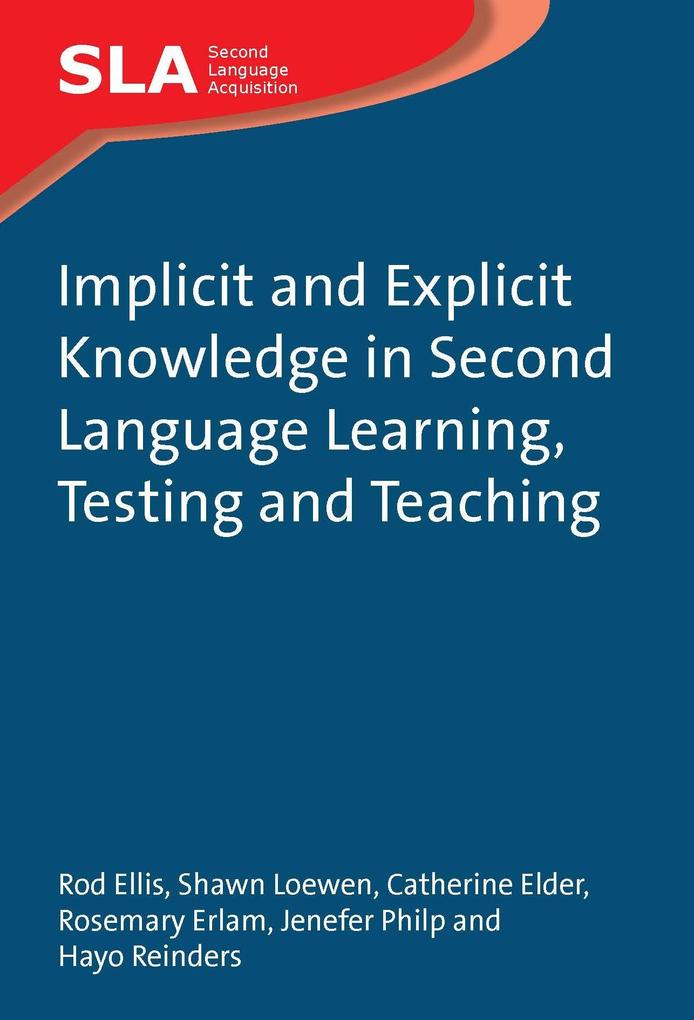 SLA Second Language Acquisition

Implicit and Explicit Knowledge in Second Language Learning, Testing and Teaching

Rod Ellis, Shawn Loewen, Catherine Elder, Rosemary Erlam, Jenefer Philp and Hayo Reinders